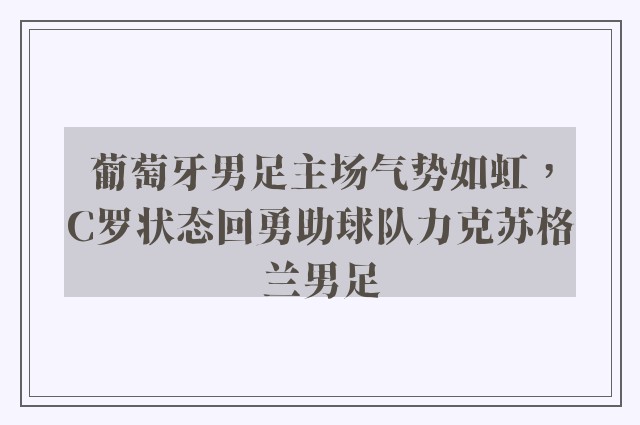 葡萄牙男足主场气势如虹，C罗状态回勇助球队力克苏格兰男足